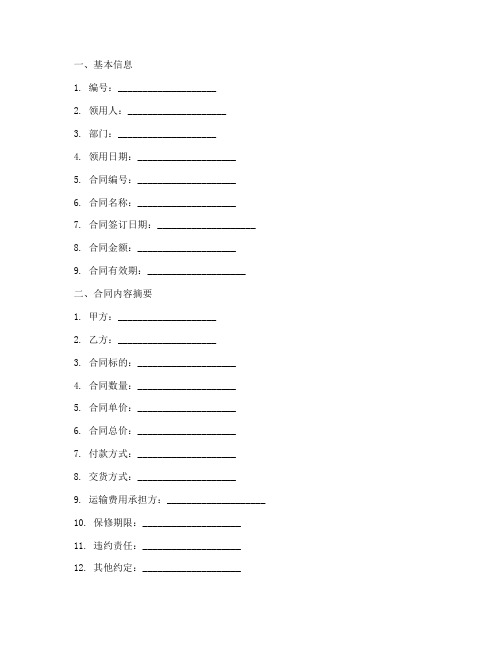 一、基本信息

1. 编号：____________________

2. 领用人：____________________

3. 部门：____________________

4. 领用日期：____________________

5. 合同编号：____________________

6. 合同名称：____________________

7. 合同签订日期：____________________

8. 合同金额：____________________

9. 合同有效期：____________________

二、合同内容摘要

1. 甲方：____________________

2. 乙方：____________________

3. 合同标的：____________________

4. 合同数量：____________________

5. 合同单价：____________________

6. 合同总价：____________________

7. 付款方式：____________________

8. 交货方式：____________________

9. 运输费用承担方：____________________

10. 保修期限：____________________

11. 违约责任：____________________

12. 其他约定：____________________